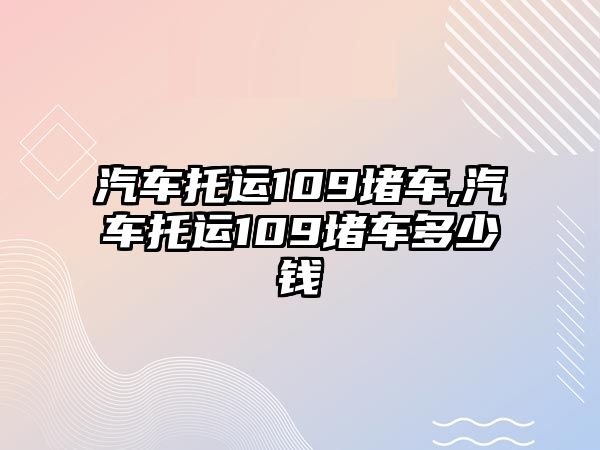 汽车托运109堵车,汽车托运109堵车多少钱